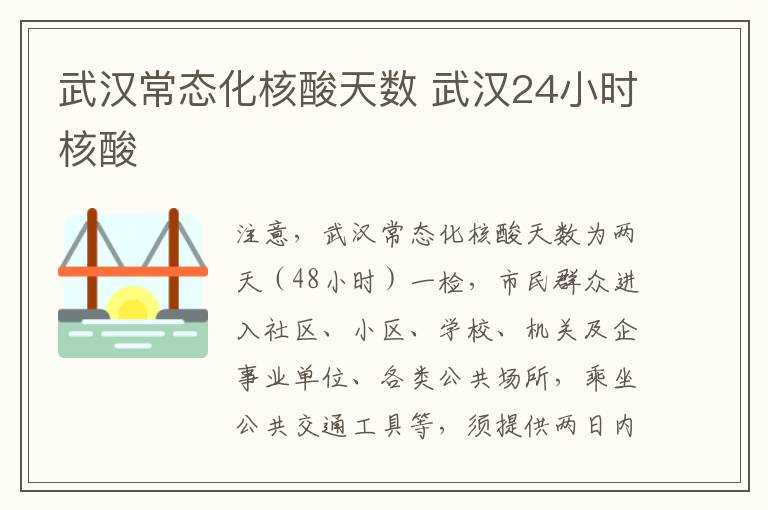 武汉常态化核酸天数 武汉24小时核酸

注意，武汉常态化核酸天数为两天（48小时）一检，市民群众进入社区、小区、学校、机关及企事业单位、各类公共场所，乘坐公共交通工具等，须提供两日内